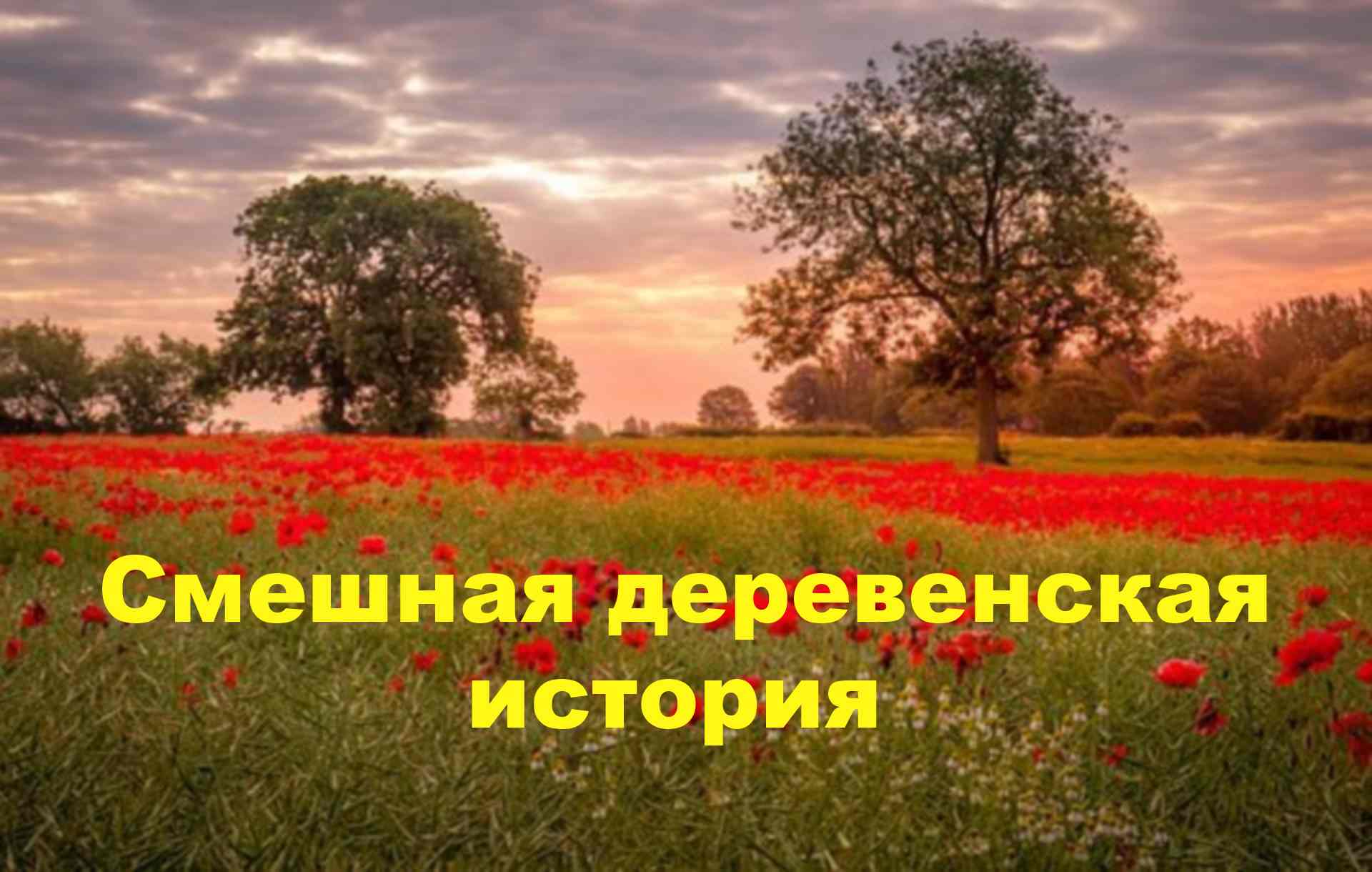 Смешная деревенская история